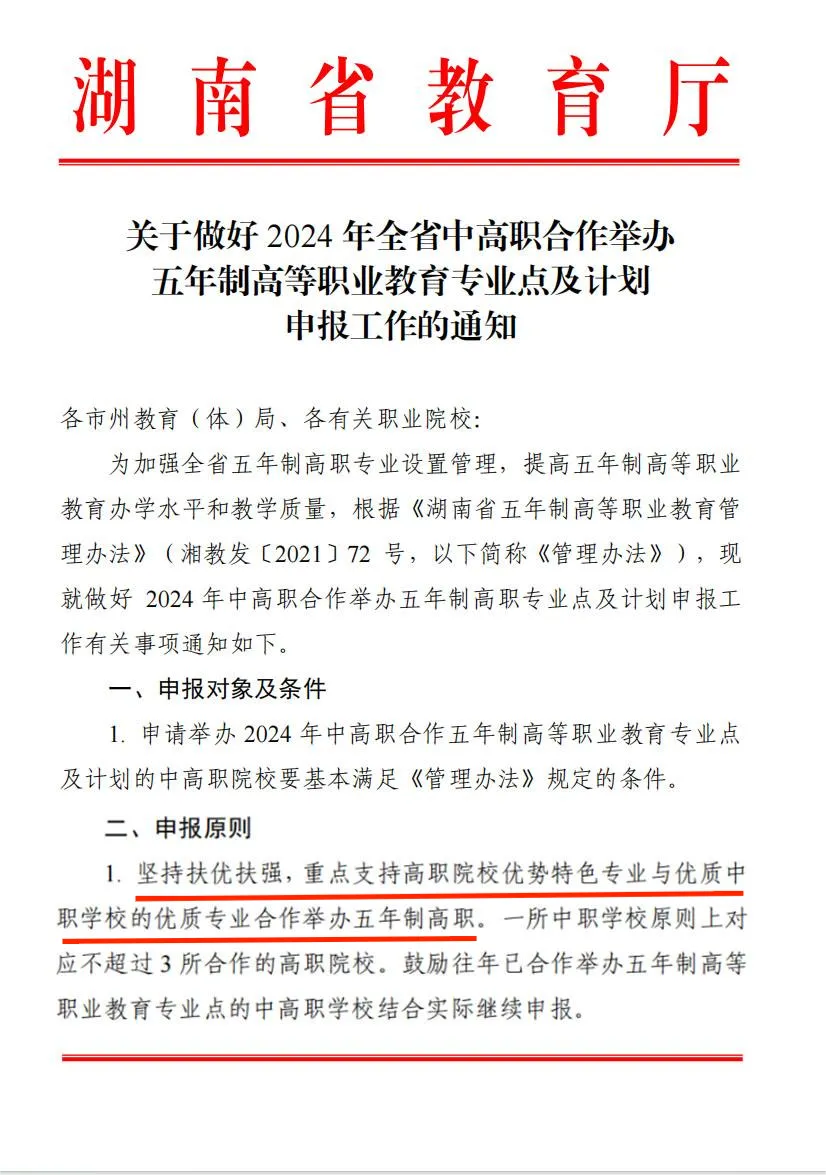 湖南省教育厅

关于做好 2024 年全省中高职合作举办五年制高等职业教育专业点及计划申报工作的通知

各市州教育（体）局、各有关职业院校：

为加强全省五年制高职专业设置管理，提高五年制高等职业教育办学水平和教学质量，根据《湖南省五年制高等职业教育管理办法》（湘教发〔2021〕72 号，以下简称《管理办法》），现就做好 2024 年中高职合作举办五年制高职专业点及计划申报工作有关事项通知如下。

一、申报对象及条件

1. 申请举办 2024 年中高职合作五年制高等职业教育专业点及计划的中高职院校要基本满足《管理办法》规定的条件。

二、申报原则

1. 坚持扶优扶强，重点支持高职院校优势特色专业与优质中职学校的优质专业合作举办五年制高职。一所中职学校原则上对应不超过 3 所合作的高职院校。鼓励往年已合作举办五年制高等职业教育专业点的中高职学校结合实际继续申报。